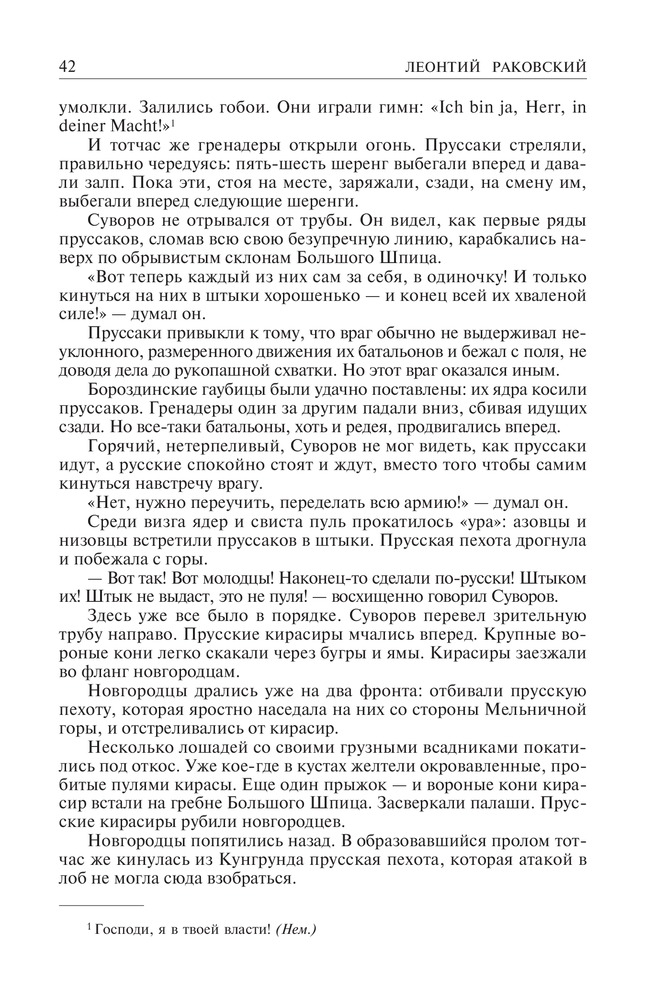 42 ЛЕОНТИЙ РАКОВСКИЙ

умолкли. Залились гобои. Они играли гимн: «Ich bin ja, Herr, in deiner Macht!»$^1$

И тотчас же гренадеры открыли огонь. Пруссаки стреляли, правильно чередуясь: пять-шесть шеренг выбегали вперед и давали залп. Пока эти, стоя на месте, заряжали, сзади, на смену им, выбегали вперед следующие шеренги.

Суворов не отрывался от трубы. Он видел, как первые ряды пруссаков, сломав всю свою безупречную линию, карабкались наверх по обрывистым склонам Большого Шпица.

«Вот теперь каждый из них сам за себя, в одиночку! И только кинуться на них в штыки хорошенько — и конец всей их хваленой силе!» — думал он.

Пруссаки привыкли к тому, что враг обычно не выдерживал неуклонного, размеренного движения их батальонов и бежал с поля, не доводя дела до рукопашной схватки. Но этот враг оказался иным.

Бороздинские гаубицы были удачно поставлены: их ядра косили пруссаков. Гренадеры один за другим падали вниз, сбивая идущих сзади. Но все-таки батальоны, хоть и редея, продвигались вперед.

Горячий, нетерпеливый, Суворов не мог видеть, как пруссаки идут, а русские спокойно стоят и ждут, вместо того чтобы самим кинуться навстречу врагу.

«Нет, нужно переучить, переделать всю армию!» — думал он.

Среди визга ядер и свиста пуль прокатилось «ура»: азовцы и низовцы встретили пруссаков в штыки. Прусская пехота дрогнула и побежала с горы.

— Вот так! Вот молодцы! Наконец-то сделали по-русски! Штыком их! Штык не выдаст, это не пуля! — восхищенно говорил Суворов.

Здесь уже все было в порядке. Суворов перевел зрительную трубу направо. Прусские кирасиры мчались вперед. Крупные вороные кони легко скакали через бугры и ямы. Кирасиры заезжали во фланг новгородцам.

Новгородцы дрались уже на два фронта: отбивали прусскую пехоту, которая яростно наседала на них со стороны Мельничной горы, и отстреливались от кирасир.

Несколько лошадей со своими грузными всадниками покатились под откос. Уже кое-где в кустах желтели окровавленные, пробитые пулями кирасы. Еще один прыжок — и вороные кони кирасир встали на гребне Большого Шпица. Засверкали палаши. Прусские кирасиры рубили новгородцев.

Новгородцы попятились назад. В образовавшийся пролом тотчас же кинулась из Кунгрунда прусская пехота, которая атакой в лоб не могла сюда взобраться.

$^1$ Господи, я в твоей власти! (Нем.)